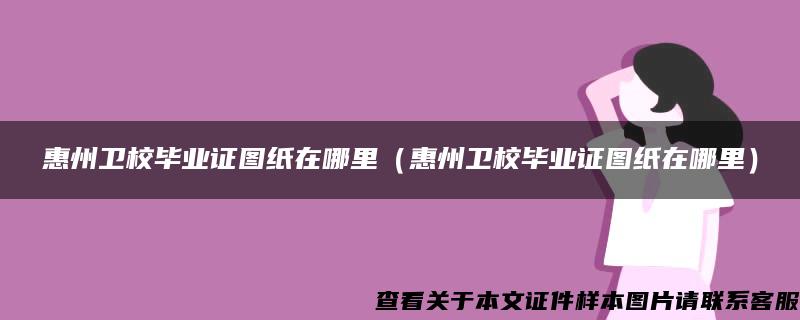 惠州卫校毕业证图纸在哪里（惠州卫校毕业证图纸在哪里）

查看关于本文证件样本图片请联系客服